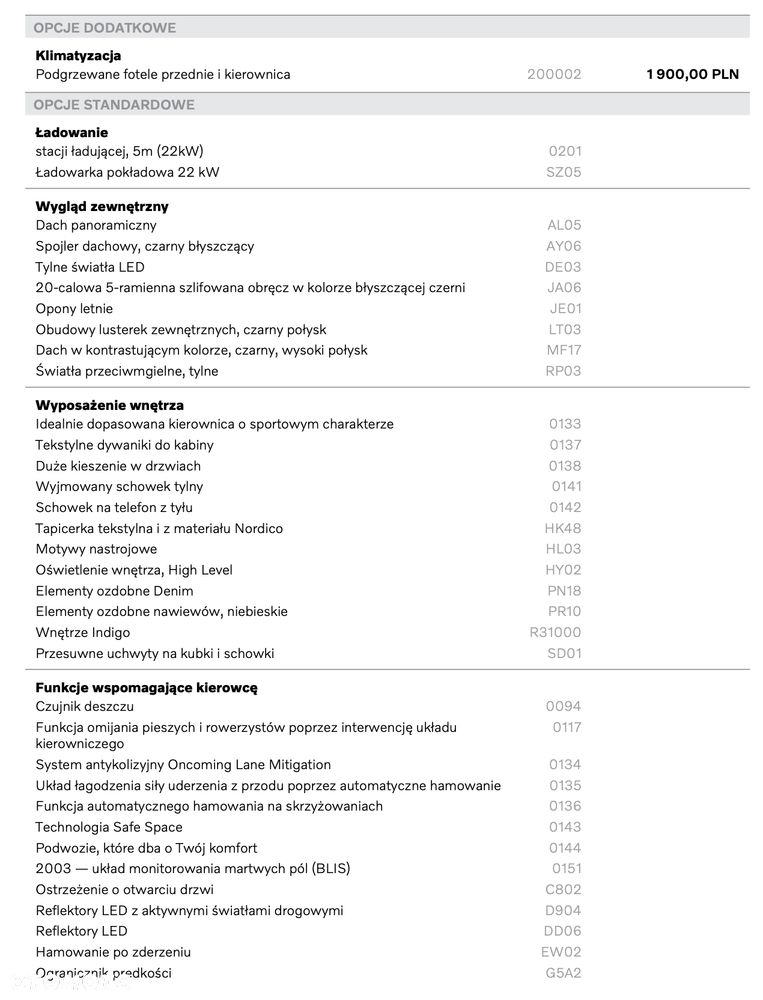 OPCJE DODATKOWE

Klimatyzacja
Podgrzewane fotele przednie i kierownica 200002 1 900,00 PLN

OPCJE STANDARDOWE

Ładowanie
stacji ładującej, 5m (22kW) 0201
Ładowarka pokładowa 22 kW SZ05

Wygląd zewnętrzny
Dach panoramiczny AL05
Spojler dachowy, czarny błyszczący AY06
Tylne światła LED DE03
20-calowa 5-ramienna szlifowana obręcz w kolorze błyszczącej czerni JA06
Opony letnie JE01
Obudowy lusterek zewnętrznych, czarny połysk LT03
Dach w kontrastującym kolorze, czarny, wysoki połysk MF17
Światła przeciwmgielne, tylne RP03

Wyposażenie wnętrza
Idealnie dopasowana kierownica o sportowym charakterze 0133
Tekstylne dywaniki do kabiny 0137
Duże kieszenie w drzwiach 0138
Wyjmowany schowek tylny 0141
Schowek na telefon z tyłu 0142
Tapicerka tekstylna i z materiału Nordico HK48
Motywy nastrojowe HL03
Oświetlenie wnętrza, High Level HY02
Elementy ozdobne Denim PN18
Elementy ozdobne nawiewów, niebieskie PR10
Wnętrze Indigo R31000
Przesuwne uchwyty na kubki i schowki SD01

Funkcje wspomagające kierowcę
Czujnik deszczu 0094
Funkcja omijania pieszych i rowerzystów poprzez interwencję układu kierowniczego 0117
System antykolizyjny Oncoming Lane Mitigation 0134
Układ łagodzenia siły uderzenia z przodu poprzez automatyczne hamowanie 0135
Funkcja automatycznego hamowania na skrzyżowaniach 0136
Technologia Safe Space 0143
Podwozie, które dba o Twój komfort 0144
2003 — układ monitorowania martwych pól (BLIS) 0151
Ostrzeżenie o otwarciu drzwi C802
Reflektory LED z aktywnymi światłami drogowymi D904
Reflektory LED DD06
Hamowanie po zderzeniu EW02
Ogranicznik prędkości G5A2